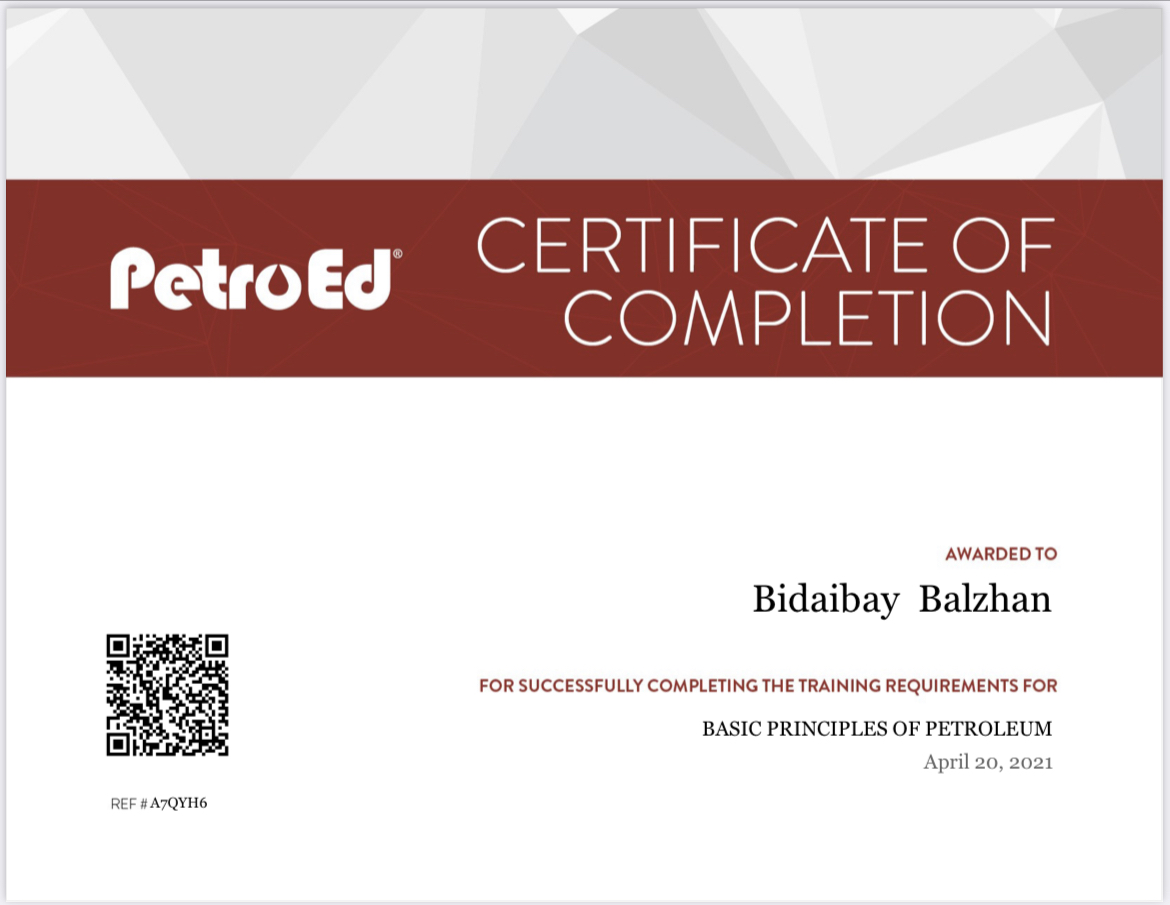 PetroEd®

CERTIFICATE OF COMPLETION

AWARDED TO

Bidaibay Balzhan

FOR SUCCESSFULLY COMPLETING THE TRAINING REQUIREMENTS FOR

BASIC PRINCIPLES OF PETROLEUM

April 20, 2021

REF # A7QYH6